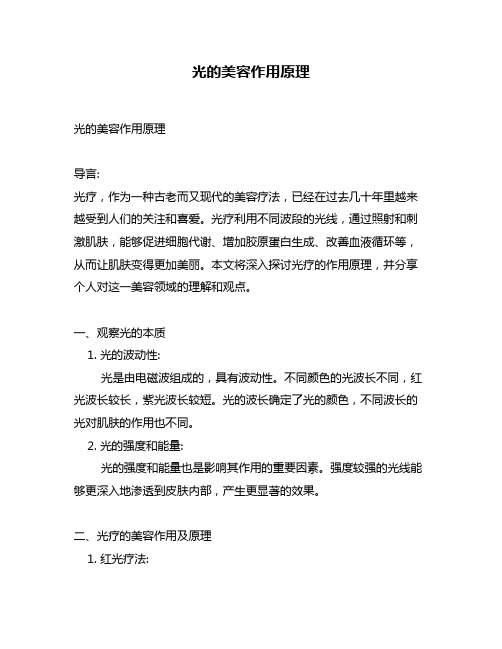 光的美容作用原理

光的美容作用原理

导言:
光疗，作为一种古老而又现代的美容疗法，已经在过去几十年里越来越受到人们的关注和喜爱。光疗利用不同波段的光线，通过照射和刺激肌肤，能够促进细胞代谢、增加胶原蛋白生成、改善血液循环等，从而让肌肤变得更加美丽。本文将深入探讨光疗的作用原理，并分享个人对这一美容领域的理解和观点。

一、观察光的本质
1. 光的波动性:
光是由电磁波组成的，具有波动性。不同颜色的光波长不同，红光波长较长，紫光波长较短。光的波长确定了光的颜色，不同波长的光对肌肤的作用也不同。
2. 光的强度和能量:
光的强度和能量也是影响其作用的重要因素。强度较强的光线能够更深入地渗透到皮肤内部，产生更显著的效果。

二、光疗的美容作用及原理
1. 红光疗法: